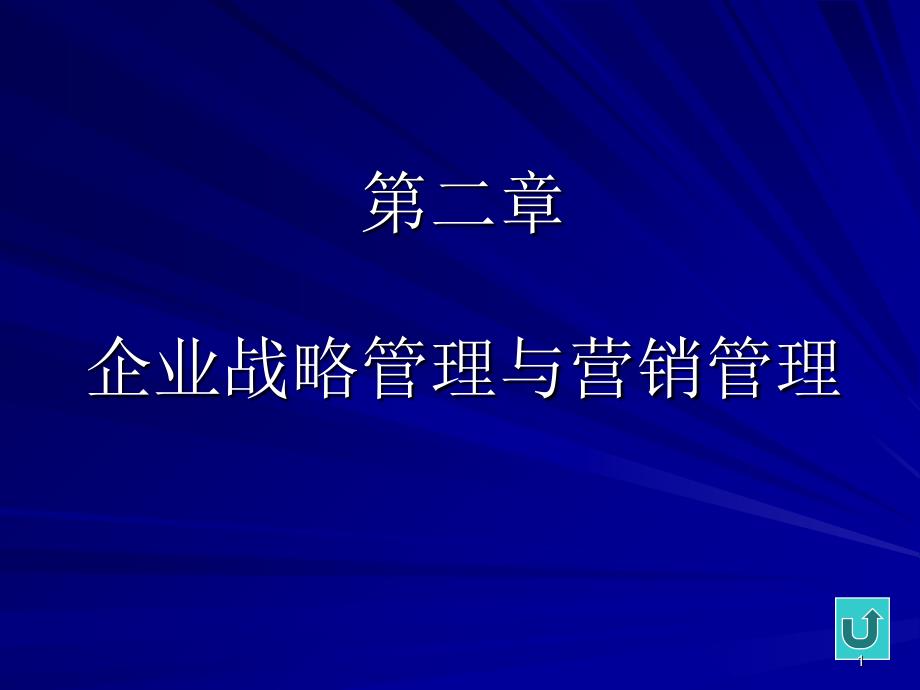 第二章

企业战略管理与营销管理

1